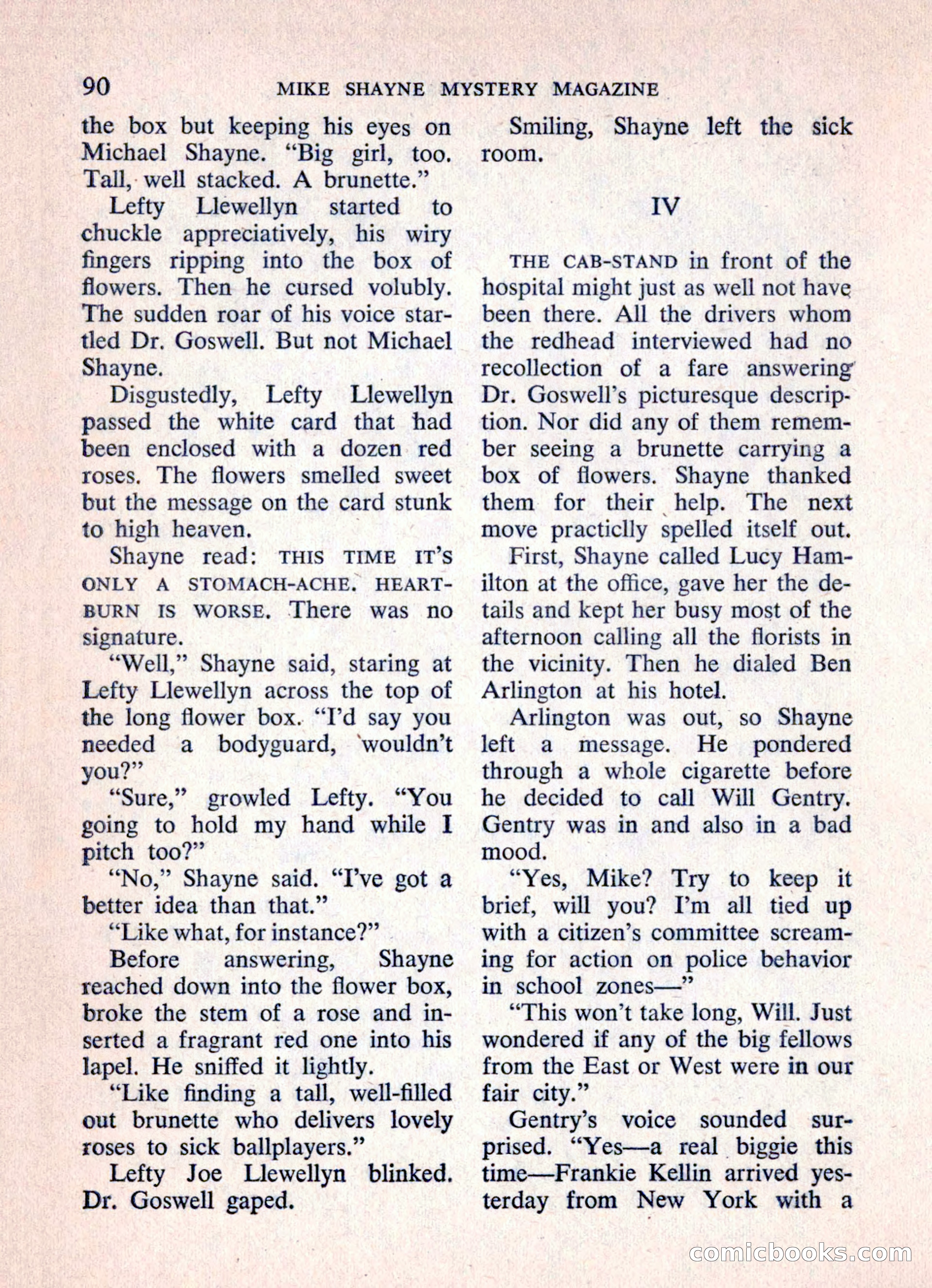 90 MIKE SHAYNE MYSTERY MAGAZINE

the box but keeping his eyes on Michael Shayne. "Big girl, too. Tall, well stacked. A brunette."

Lefty Llewellyn started to chuckle appreciatively, his wiry fingers ripping into the box of flowers. Then he cursed volubly. The sudden roar of his voice startled Dr. Goswell. But not Michael Shayne.

Disgustedly, Lefty Llewellyn passed the white card that had been enclosed with a dozen red roses. The flowers smelled sweet but the message on the card stunk to high heaven.

Shayne read: THIS TIME IT'S ONLY A STOMACH-ACHE. HEARTBURN IS WORSE. There was no signature.

"Well," Shayne said, staring at Lefty Llewellyn across the top of the long flower box. "I'd say you needed a bodyguard, wouldn't you?"

"Sure," growled Lefty. "You going to hold my hand while I pitch too?"

"No," Shayne said. "I've got a better idea than that."

"Like what, for instance?"

Before answering, Shayne reached down into the flower box, broke the stem of a rose and inserted a fragrant red one into his lapel. He sniffed it lightly.

"Like finding a tall, well-filled out brunette who delivers lovely roses to sick ballplayers."

Lefty Joe Llewellyn blinked. Dr. Goswell gaped.

Smiling, Shayne left the sick room.

IV

THE CAB-STAND in front of the hospital might just as well not have been there. All the drivers whom the redhead interviewed had no recollection of a fare answering Dr. Goswell's picturesque description. Nor did any of them remember seeing a brunette carrying a box of flowers. Shayne thanked them for their help. The next move practiclly spelled itself out.

First, Shayne called Lucy Hamilton at the office, gave her the details and kept her busy most of the afternoon calling all the florists in the vicinity. Then he dialed Ben Arlington at his hotel.

Arlington was out, so Shayne left a message. He pondered through a whole cigarette before he decided to call Will Gentry. Gentry was in and also in a bad mood.

"Yes, Mike? Try to keep it brief, will you? I'm all tied up with a citizen's committee screaming for action on police behavior in school zones—"

"This won't take long, Will. Just wondered if any of the big fellows from the East or West were in our fair city."

Gentry's voice sounded surprised. "Yes—a real biggie this time—Frankie Kellin arrived yesterday from New York with a

comicbooks.com